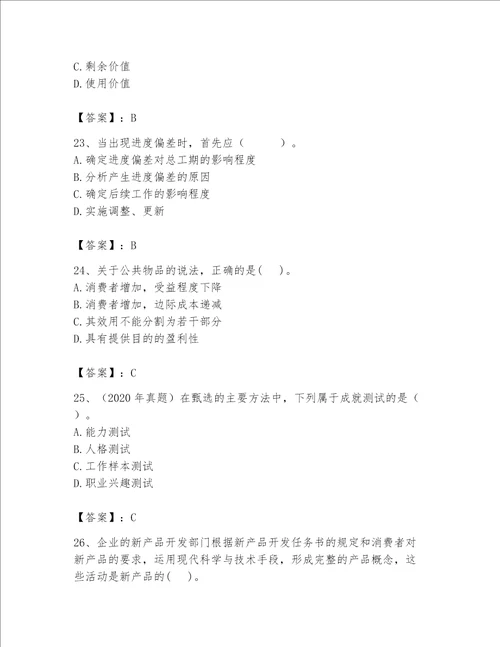 C.剩余价值
D.使用价值

【答案】：B

23、当出现进度偏差时，首先应（ ）。
A.确定进度偏差对总工期的影响程度
B.分析产生进度偏差的原因
C.确定后续工作的影响程度
D.实施调整、更新

【答案】：B

24、关于公共物品的说法，正确的是( )。
A.消费者增加，受益程度下降
B.消费者增加，边际成本递减
C.其效用不能分割为若干部分
D.具有提供目的的盈利性

【答案】：C

25、（2020 年真题）在甄选的主要方法中，下列属于成就测试的是（ ）。
A.能力测试
B.人格测试
C.工作样本测试
D.职业兴趣测试

【答案】：C

26、企业的新产品开发部门根据新产品开发任务书的规定和消费者对新产品的要求，运用现代科学与技术手段，形成完整的产品概念，这些活动是新产品的( )。